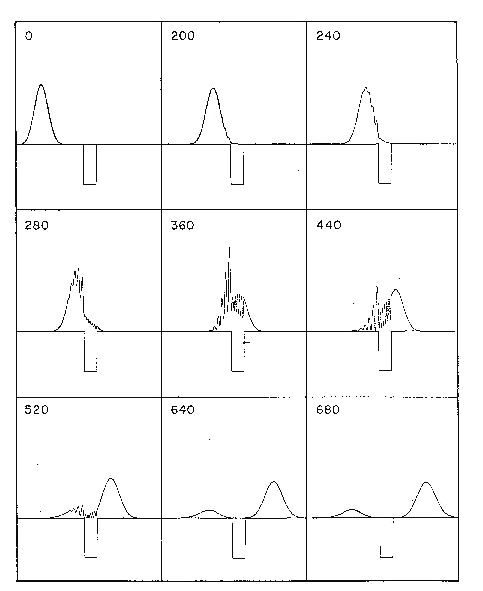 0

200

240

280

360

440

520

640

680